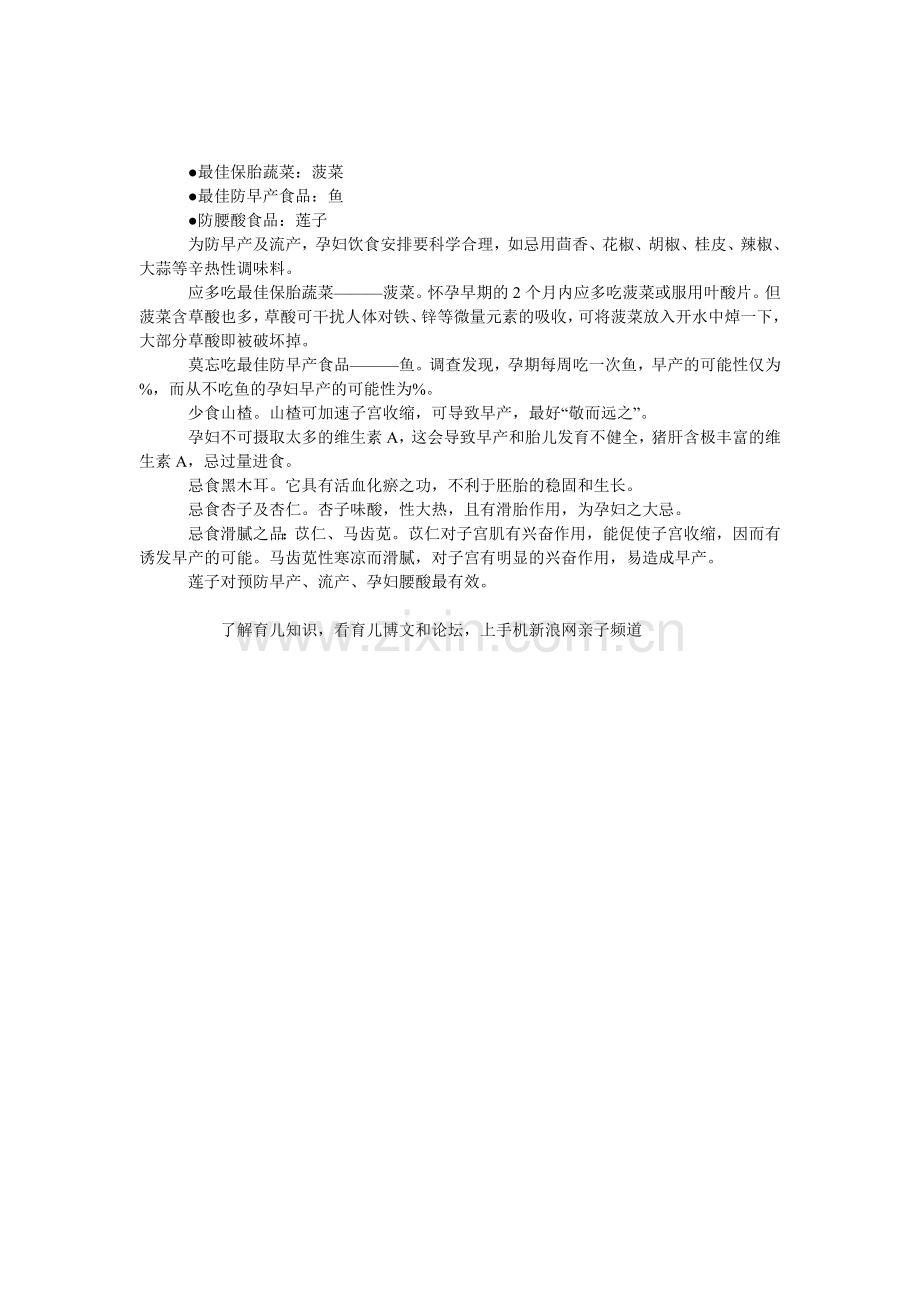 ●最佳保胎蔬菜：菠菜
●最佳防早产食品：鱼
●防腰酸食品：莲子

为防早产及流产，孕妇饮食安排要科学合理，如忌用茴香、花椒、胡椒、桂皮、辣椒、大蒜等辛热性调味料。

应多吃最佳保胎蔬菜———菠菜。怀孕早期的 2 个月内应多吃菠菜或服用叶酸片。但菠菜含草酸也多，草酸可干扰人体对铁、锌等微量元素的吸收，可将菠菜放入开水中焯一下，大部分草酸即被破坏掉。

莫忘吃最佳防早产食品———鱼。调查发现，孕期每周吃一次鱼，早产的可能性仅为%，而从不吃鱼的孕妇早产的可能性为%。

少食山楂。山楂可加速子宫收缩，可导致早产，最好“敬而远之”。

孕妇不可摄取太多的维生素 A，这会导致早产和胎儿发育不健全，猪肝含极丰富的维生素 A，忌过量进食。

忌食黑木耳。它具有活血化瘀之功，不利于胚胎的稳固和生长。

忌食杏子及杏仁。杏子味酸，性大热，且有滑胎作用，为孕妇之大忌。

忌食滑腻之品：苡仁、马齿苋。苡仁对子宫肌有兴奋作用，能促使子宫收缩，因而有诱发早产的可能。马齿苋性寒凉而滑腻，对子宫有明显的兴奋作用，易造成早产。

莲子对预防早产、流产、孕妇腰酸最有效。

了解育儿知识，看育儿博文和论坛，上手机新浪网亲子频道

www.zixin.com.cn